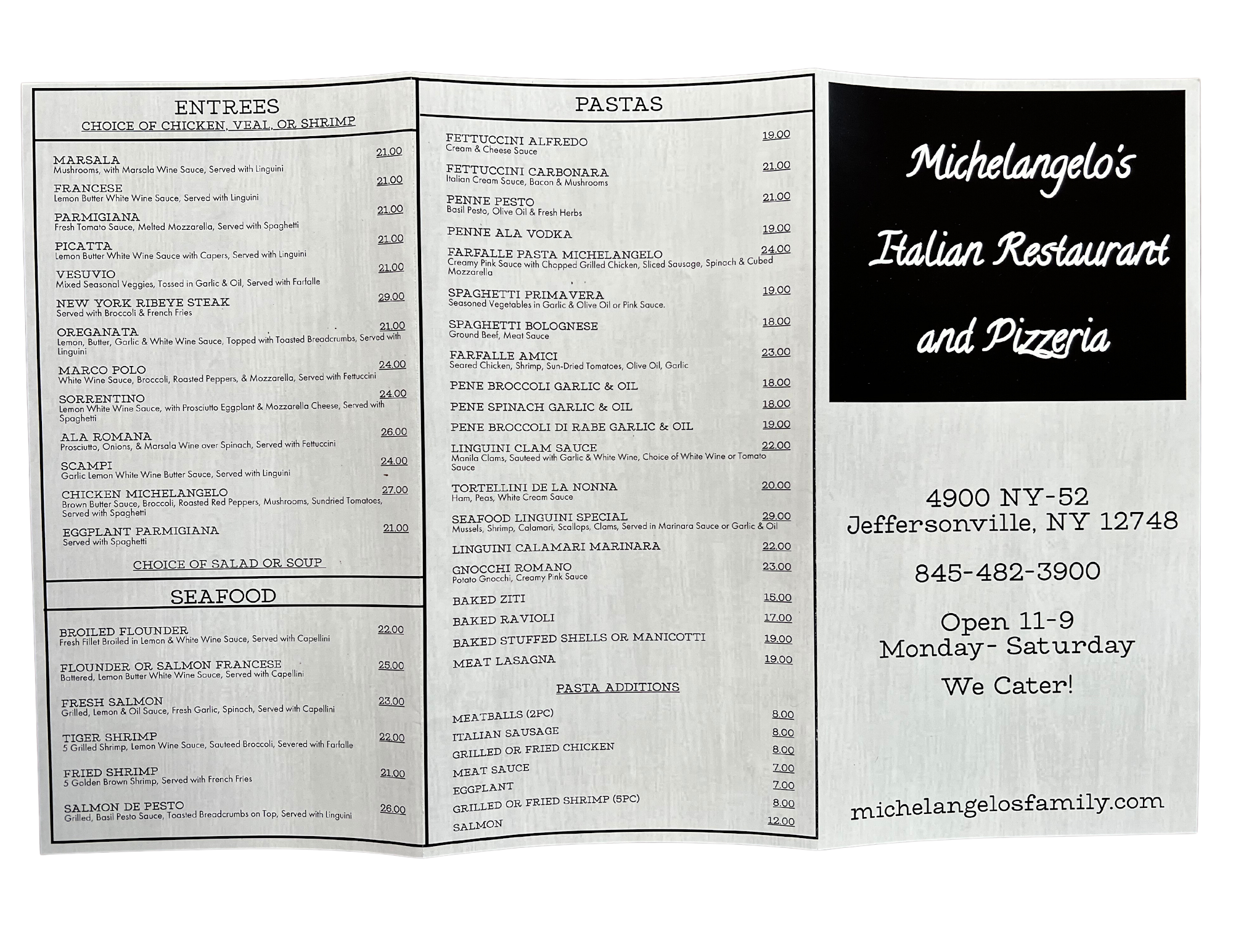 ENTREES
CHOICE OF CHICKEN, VEAL, OR SHRIMP

MARSALA 21.00
Mushrooms, with Marsala Wine Sauce, Served with Linguini

FRANCESE 21.00
Lemon Butter White Wine Sauce, Served with Linguini

PARMIGIANA 21.00
Fresh Tomato Sauce, Melted Mozzarella, Served with Spaghetti

PICATTA 21.00
Lemon Butter White Wine Sauce with Capers, Served with Linguini

VESUVIO 21.00
Mixed Seasonal Veggies, Tossed in Garlic & Oil, Served with Farfalle

NEW YORK RIBEYE STEAK 29.00
Served with Broccoli & French Fries

OREGANATA 21.00
Lemon, Butter, Garlic & White Wine Sauce, Topped with Toasted Breadcrumbs, Served with Linguini

MARCO POLO 24.00
White Wine Sauce, Broccoli, Roasted Peppers, & Mozzarella, Served with Fettuccini

SORRENTINO 24.00
Lemon White Wine Sauce, with Prosciutto Eggplant & Mozzarella Cheese, Served with Spaghetti

ALA ROMANA 26.00
Prosciutto, Onions, & Marsala Wine over Spinach, Served with Fettuccini

SCAMPI 24.00
Garlic Lemon White Wine Butter Sauce, Served with Linguini

CHICKEN MICHELANGELO 27.00
Brown Butter Sauce, Broccoli, Roasted Red Peppers, Mushrooms, Sundried Tomatoes, Served with Spaghetti

EGGPLANT PARMIGIANA 21.00
Served with Spaghetti

CHOICE OF SALAD OR SOUP

SEAFOOD

BROILED FLOUNDER 22.00
Fresh Fillet Broiled in Lemon & White Wine Sauce, Served with Capellini

FLOUNDER OR SALMON FRANCESE 25.00
Battered, Lemon Butter White Wine Sauce, Served with Capellini

FRESH SALMON 23.00
Grilled, Lemon & Oil Sauce, Fresh Garlic, Spinach, Served with Capellini

TIGER SHRIMP 22.00
5 Grilled Shrimp, Lemon Wine Sauce, Sauteed Broccoli, Severed with Farfalle

FRIED SHRIMP 21.00
5 Golden Brown Shrimp, Served with French Fries

SALMON DE PESTO 26.00
Grilled, Basil Pesto Sauce, Toasted Breadcrumbs on Top, Served with Linguini

PASTAS

FETTUCCINI ALFREDO 19.00
Cream & Cheese Sauce

FETTUCCINI CARBONARA 21.00
Italian Cream Sauce, Bacon & Mushrooms

PENNE PESTO 21.00
Basil Pesto, Olive Oil & Fresh Herbs

PENNE ALA VODKA 19.00

FARFALLE PASTA MICHELANGELO 24.00
Creamy Pink Sauce with Chopped Grilled Chicken, Sliced Sausage, Spinach & Cubed Mozzarella

SPAGHETTI PRIMAVERA 19.00
Seasoned Vegetables in Garlic & Olive Oil or Pink Sauce.

SPAGHETTI BOLOGNESE 18.00
Ground Beef, Meat Sauce

FARFALLE AMICI 23.00
Seared Chicken, Shrimp, Sun-Dried Tomatoes, Olive Oil, Garlic

PENE BROCCOLI GARLIC & OIL 18.00

PENE SPINACH GARLIC & OIL 18.00

PENE BROCCOLI DI RABE GARLIC & OIL 19.00

LINGUINI CLAM SAUCE 22.00
Manila Clams, Sauteed with Garlic & White Wine, Choice of White Wine or Tomato Sauce

TORTELLINI DE LA NONNA 20.00
Ham, Peas, White Cream Sauce

SEAFOOD LINGUINI SPECIAL 29.00
Mussels, Shrimp, Calamari, Scallops, Clams, Served in Marinara Sauce or Garlic & Oil

LINGUINI CALAMARI MARINARA 22.00

GNOCCHI ROMANO 23.00
Potato Gnocchi, Creamy Pink Sauce

BAKED ZITI 15.00

BAKED RAVIOLI 17.00

BAKED STUFFED SHELLS OR MANICOTTI 19.00

MEAT LASAGNA 19.00

PASTA ADDITIONS

MEATBALLS (2PC) 8.00
ITALIAN SAUSAGE 8.00
GRILLED OR FRIED CHICKEN 8.00
MEAT SAUCE 7.00
EGGPLANT 7.00
GRILLED OR FRIED SHRIMP (5PC) 8.00
SALMON 12.00

Michelangelo's
Italian Restaurant
and Pizzeria

4900 NY-52
Jeffersonville, NY 12748

845-482-3900

Open 11-9
Monday- Saturday

We Cater!

michelangelosfamily.com